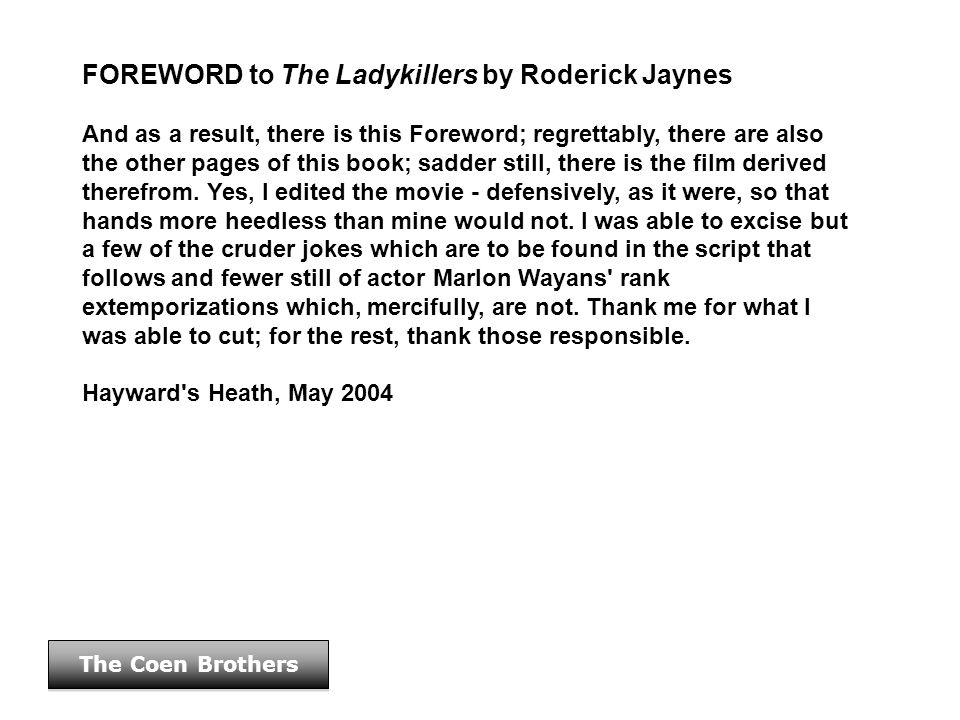 FOREWORD to The Ladykillers by Roderick Jaynes

And as a result, there is this Foreword; regrettably, there are also the other pages of this book; sadder still, there is the film derived therefrom. Yes, I edited the movie - defensively, as it were, so that hands more heedless than mine would not. I was able to excise but a few of the cruder jokes which are to be found in the script that follows and fewer still of actor Marlon Wayans' rank extemporizations which, mercifully, are not. Thank me for what I was able to cut; for the rest, thank those responsible.

Hayward's Heath, May 2004

The Coen Brothers